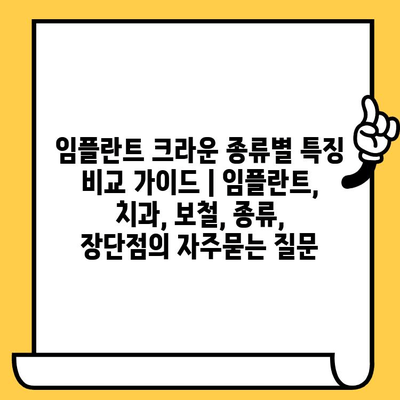 임플란트 크라운 종류별 특징 비교 가이드 | 임플란트, 치과, 보철, 종류, 장단점의 자주묻는 질문